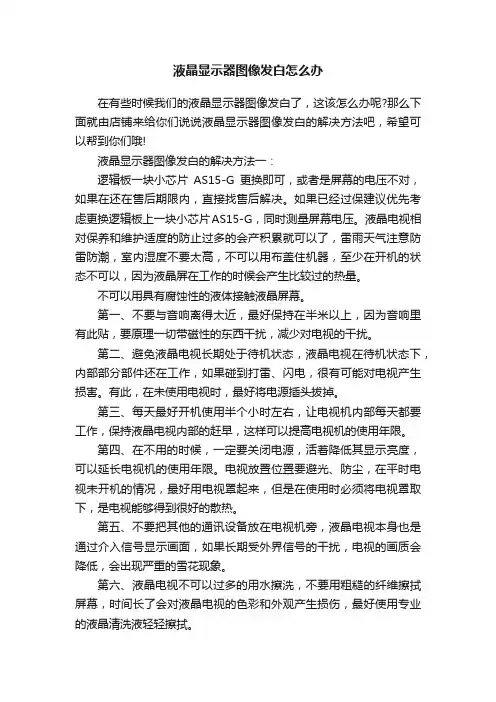 液晶显示器图像发白怎么办

在有些时候我们的液晶显示器图像发白了，这该怎么办呢?那么下面就由店铺来给你们说说液晶显示器图像发白的解决方法吧，希望可以帮到你们哦!

液晶显示器图像发白的解决方法一：

逻辑板一块小芯片 AS15-G 更换即可，或者是屏幕的电压不对，如果在还在售后期限内，直接找售后解决。如果已经过保建议优先考虑更换逻辑板上一块小芯片AS15-G，同时测量屏幕电压。液晶电视相对保养和维护适度的防止过多的会产积累就可以了，雷雨天气注意防雷防潮，室内湿度不要太高，不可以用布盖住机器，至少在开机的状态不可以，因为液晶屏在工作的时候会产生比较过的热量。

不可以用具有腐蚀性的液体接触液晶屏幕。

第一、不要与音响离得太近，最好保持在半米以上，因为音响里有此贴，要原理一切带磁性的东西干扰，减少对电视的干扰。

第二、避免液晶电视长期处于待机状态，液晶电视在待机状态下，内部部分部件还在工作，如果碰到打雷、闪电，很有可能对电视产生损害。有此，在未使用电视时，最好将电源插头拔掉。

第三、每天最好开机使用半个小时左右，让电视机内部每天都要工作，保持液晶电视内部的赶早，这样可以提高电视机的使用年限。

第四、在不用的时候，一定要关闭电源，活着降低其显示亮度，可以延长电视机的使用年限。电视放置位置要避光、防尘，在平时电视未开机的情况，最好用电视罩起来，但是在使用时必须将电视罩取下，是电视能够得到很好的散热。

第五、不要把其他的通讯设备放在电视机旁，液晶电视本身也是通过介入信号显示画面，如果长期受外界信号的干扰，电视的画质会降低，会出现严重的雪花现象。

第六、液晶电视不可以过多的用水擦洗，不要用粗糙的纤维擦拭屏幕，时间长了会对液晶电视的色彩和外观产生损伤，最好使用专业的液晶清洗液轻轻擦拭。